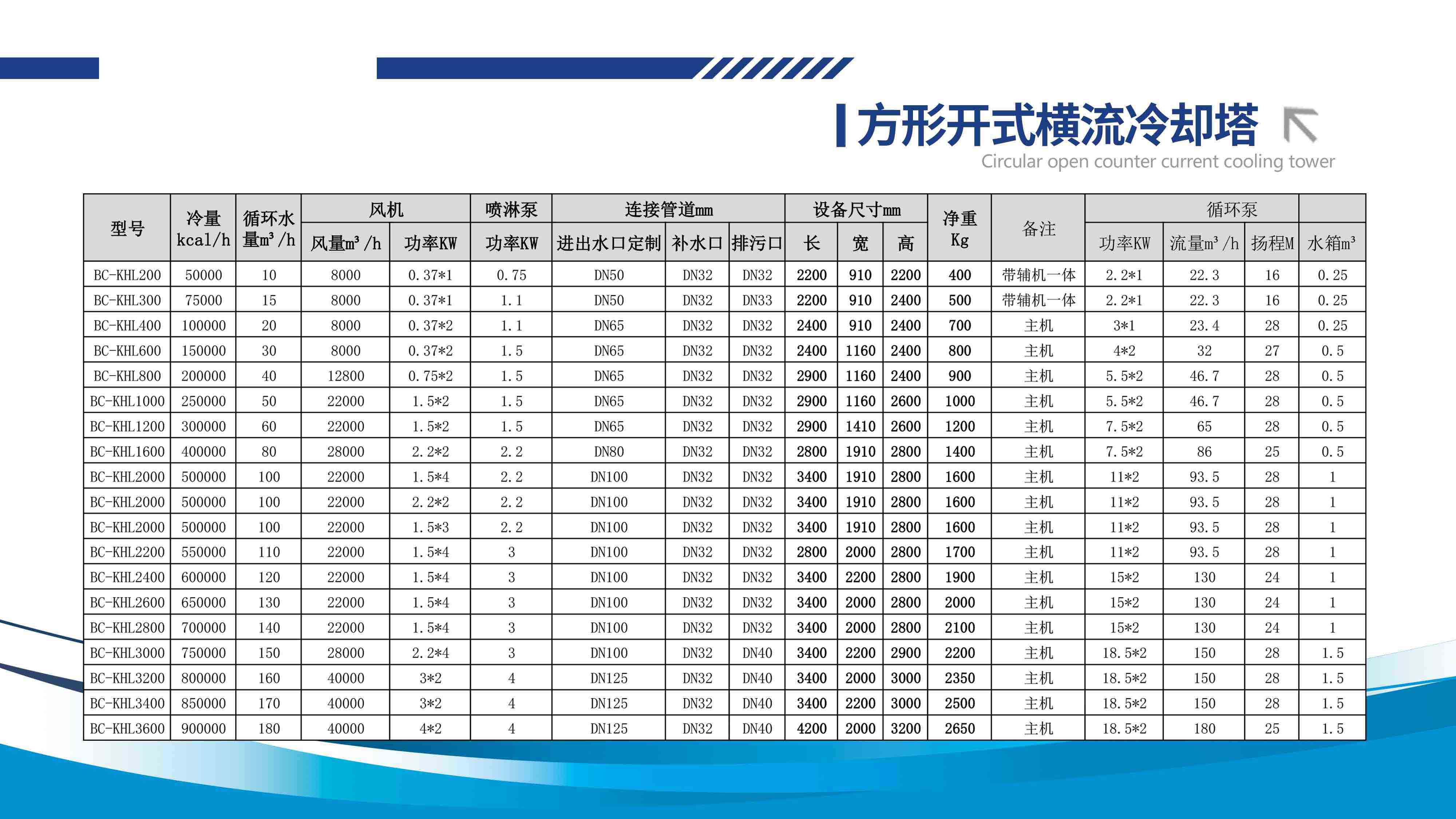 方形开式横流冷却塔
Circular open counter current cooling tower

| 型号 | 冷量 kcal/h | 循环水量m³/h | 风机 风量m³/h | 风机 功率KW | 喷淋泵 功率KW | 连接管道mm 进出水口定制 | 连接管道mm 补水口 | 连接管道mm 排污口 | 设备尺寸mm 长 | 设备尺寸mm 宽 | 设备尺寸mm 高 | 净重 Kg | 备注 | 循环泵 功率KW | 循环泵 流量m³/h | 循环泵 扬程M | 水箱m³ |
|---|---|---|---|---|---|---|---|---|---|---|---|---|---|---|---|---|---|
| BC-KHL200 | 50000 | 10 | 8000 | 0.37*1 | 0.75 | DN50 | DN32 | DN32 | 2200 | 910 | 2200 | 400 | 带辅机一体 | 2.2*1 | 22.3 | 16 | 0.25 |
| BC-KHL300 | 75000 | 15 | 8000 | 0.37*1 | 1.1 | DN50 | DN32 | DN33 | 2200 | 910 | 2400 | 500 | 带辅机一体 | 2.2*1 | 22.3 | 16 | 0.25 |
| BC-KHL400 | 100000 | 20 | 8000 | 0.37*2 | 1.1 | DN65 | DN32 | DN32 | 2400 | 910 | 2400 | 700 | 主机 | 3*1 | 23.4 | 28 | 0.25 |
| BC-KHL600 | 150000 | 30 | 8000 | 0.37*2 | 1.5 | DN65 | DN32 | DN32 | 2400 | 1160 | 2400 | 800 | 主机 | 4*2 | 32 | 27 | 0.5 |
| BC-KHL800 | 200000 | 40 | 12800 | 0.75*2 | 1.5 | DN65 | DN32 | DN32 | 2900 | 1160 | 2400 | 900 | 主机 | 5.5*2 | 46.7 | 28 | 0.5 |
| BC-KHL1000 | 250000 | 50 | 22000 | 1.5*2 | 1.5 | DN65 | DN32 | DN32 | 2900 | 1160 | 2600 | 1000 | 主机 | 5.5*2 | 46.7 | 28 | 0.5 |
| BC-KHL1200 | 300000 | 60 | 22000 | 1.5*2 | 1.5 | DN65 | DN32 | DN32 | 2900 | 1410 | 2600 | 1200 | 主机 | 7.5*2 | 65 | 28 | 0.5 |
| BC-KHL1600 | 400000 | 80 | 28000 | 2.2*2 | 2.2 | DN80 | DN32 | DN32 | 2800 | 1910 | 2800 | 1400 | 主机 | 7.5*2 | 86 | 25 | 0.5 |
| BC-KHL2000 | 500000 | 100 | 22000 | 1.5*4 | 2.2 | DN100 | DN32 | DN32 | 3400 | 1910 | 2800 | 1600 | 主机 | 11*2 | 93.5 | 28 | 1 |
| BC-KHL2000 | 500000 | 100 | 22000 | 2.2*2 | 2.2 | DN100 | DN32 | DN32 | 3400 | 1910 | 2800 | 1600 | 主机 | 11*2 | 93.5 | 28 | 1 |
| BC-KHL2000 | 500000 | 100 | 22000 | 1.5*3 | 2.2 | DN100 | DN32 | DN32 | 3400 | 1910 | 2800 | 1600 | 主机 | 11*2 | 93.5 | 28 | 1 |
| BC-KHL2200 | 550000 | 110 | 22000 | 1.5*4 | 3 | DN100 | DN32 | DN32 | 2800 | 2000 | 2800 | 1700 | 主机 | 11*2 | 93.5 | 28 | 1 |
| BC-KHL2400 | 600000 | 120 | 22000 | 1.5*4 | 3 | DN100 | DN32 | DN32 | 3400 | 2200 | 2800 | 1900 | 主机 | 15*2 | 130 | 24 | 1 |
| BC-KHL2600 | 650000 | 130 | 22000 | 1.5*4 | 3 | DN100 | DN32 | DN32 | 3400 | 2000 | 2800 | 2000 | 主机 | 15*2 | 130 | 24 | 1 |
| BC-KHL2800 | 700000 | 140 | 22000 | 1.5*4 | 3 | DN100 | DN32 | DN32 | 3400 | 2000 | 2800 | 2100 | 主机 | 15*2 | 130 | 24 | 1 |
| BC-KHL3000 | 750000 | 150 | 28000 | 2.2*4 | 3 | DN100 | DN32 | DN40 | 3400 | 2200 | 2900 | 2200 | 主机 | 18.5*2 | 150 | 28 | 1.5 |
| BC-KHL3200 | 800000 | 160 | 40000 | 3*2 | 4 | DN125 | DN32 | DN40 | 3400 | 2000 | 3000 | 2350 | 主机 | 18.5*2 | 150 | 28 | 1.5 |
| BC-KHL3400 | 850000 | 170 | 40000 | 3*2 | 4 | DN125 | DN32 | DN40 | 3400 | 2200 | 3000 | 2500 | 主机 | 18.5*2 | 150 | 28 | 1.5 |
| BC-KHL3600 | 900000 | 180 | 40000 | 4*2 | 4 | DN125 | DN32 | DN40 | 4200 | 2000 | 3200 | 2650 | 主机 | 18.5*2 | 180 | 25 | 1.5 |